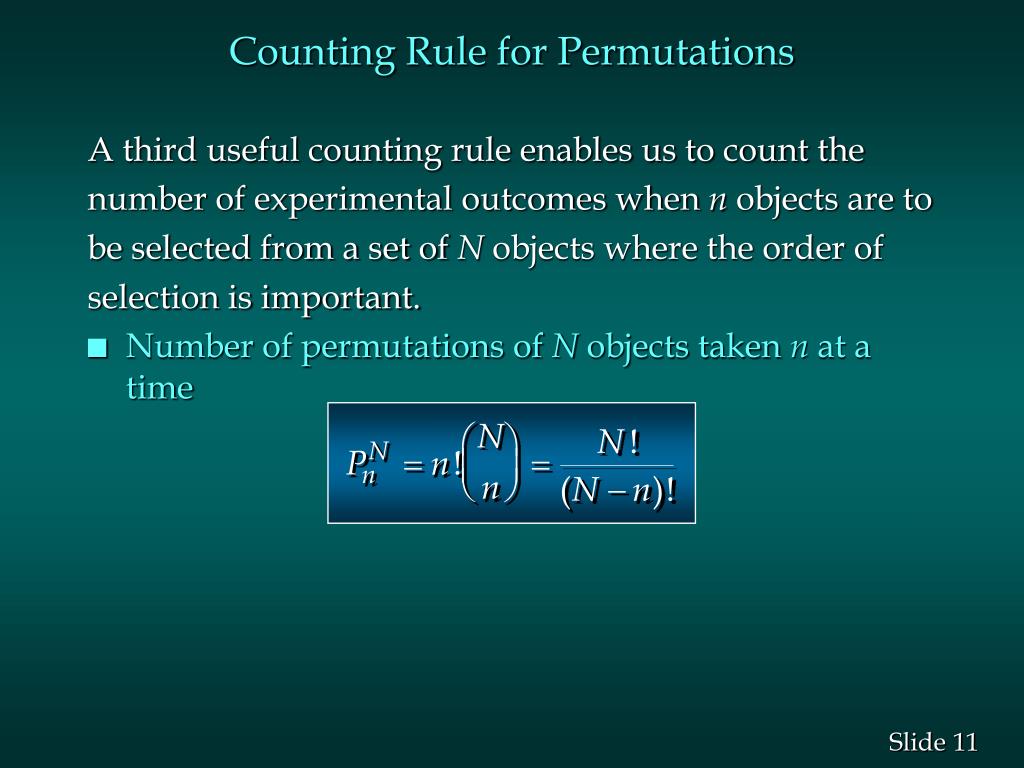 Counting Rule for Permutations

A third useful counting rule enables us to count the number of experimental outcomes when $n$ objects are to be selected from a set of $N$ objects where the order of selection is important.

■ Number of permutations of $N$ objects taken $n$ at a time

$P_n^N = n!\binom{N}{n} = \frac{N!}{(N-n)!}$

Slide 11